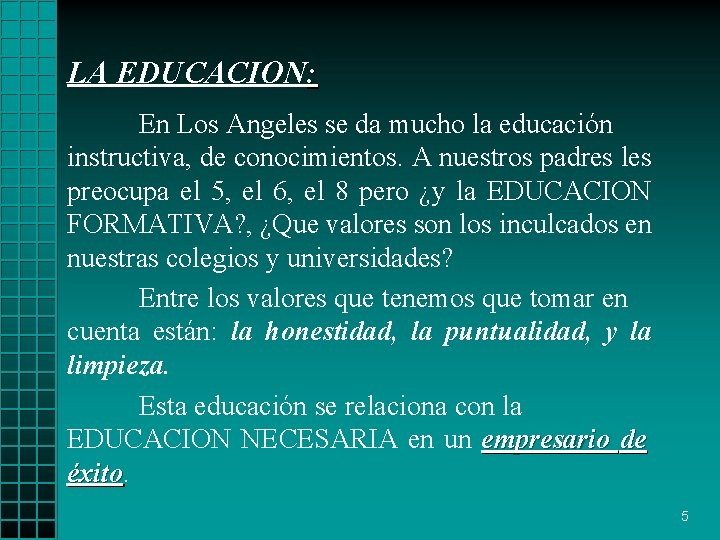 LA EDUCACION:

En Los Angeles se da mucho la educación instructiva, de conocimientos. A nuestros padres les preocupa el 5, el 6, el 8 pero ¿y la EDUCACION FORMATIVA?, ¿Que valores son los inculcados en nuestras colegios y universidades?

Entre los valores que tenemos que tomar en cuenta están: la honestidad, la puntualidad, y la limpieza.

Esta educación se relaciona con la EDUCACION NECESARIA en un empresario de éxito.

5